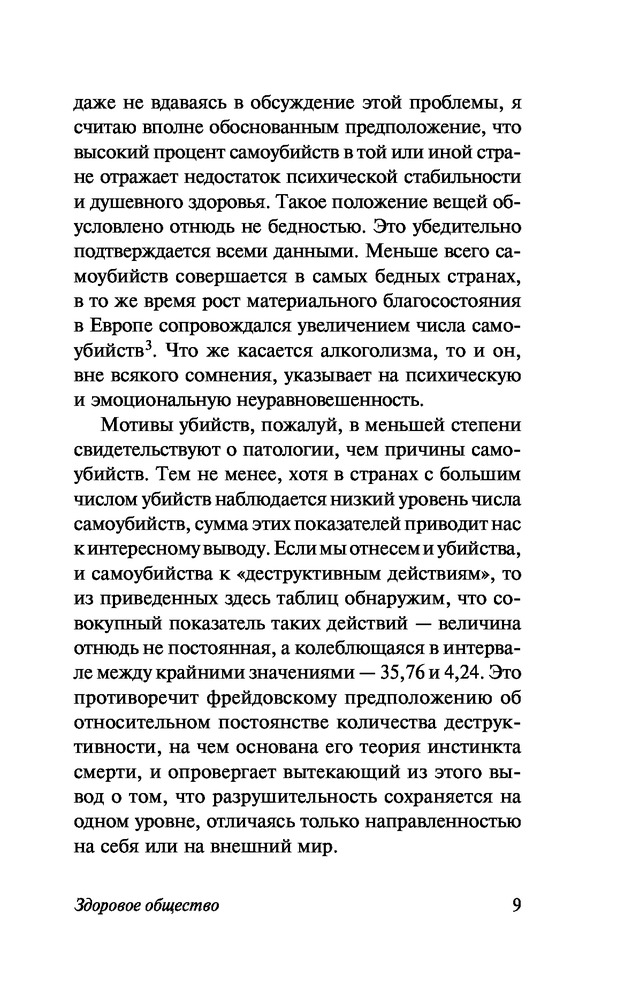 даже не вдаваясь в обсуждение этой проблемы, я считаю вполне обоснованным предположение, что высокий процент самоубийств в той или иной стране отражает недостаток психической стабильности и душевного здоровья. Такое положение вещей обусловлено отнюдь не бедностью. Это убедительно подтверждается всеми данными. Меньше всего самоубийств совершается в самых бедных странах, в то же время рост материального благосостояния в Европе сопровождался увеличением числа самоубийств$^3$. Что же касается алкоголизма, то и он, вне всякого сомнения, указывает на психическую и эмоциональную неуравновешенность.

Мотивы убийств, пожалуй, в меньшей степени свидетельствуют о патологии, чем причины самоубийств. Тем не менее, хотя в странах с большим числом убийств наблюдается низкий уровень числа самоубийств, сумма этих показателей приводит нас к интересному выводу. Если мы отнесем и убийства, и самоубийства к «деструктивным действиям», то из приведенных здесь таблиц обнаружим, что совокупный показатель таких действий — величина отнюдь не постоянная, а колеблющаяся в интервале между крайними значениями — 35,76 и 4,24. Это противоречит фрейдовскому предположению об относительном постоянстве количества деструктивности, на чем основана его теория инстинкта смерти, и опровергает вытекающий из этого вывод о том, что разрушительность сохраняется на одном уровне, отличаясь только направленностью на себя или на внешний мир.

Здоровое общество 9